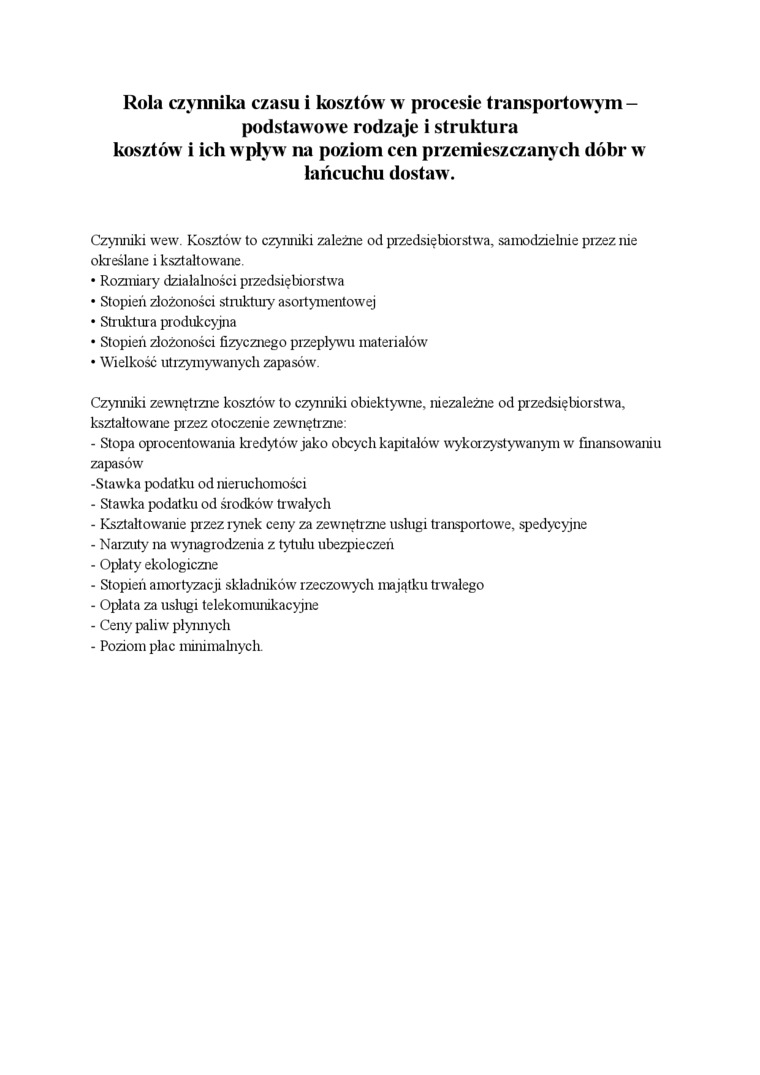 Rola czynnika czasu i kosztów w procesie transportowym – podstawowe rodzaje i struktura
kosztów i ich wpływ na poziom cen przemieszczanych dóbr w łańcuchu dostaw.

Czynniki wew. Kosztów to czynniki zależne od przedsiębiorstwa, samodzielnie przez nie określane i kształtowane.
• Rozmiary działalności przedsiębiorstwa
• Stopień złożoności struktury asortymentowej
• Struktura produkcyjna
• Stopień złożoności fizycznego przepływu materiałów
• Wielkość utrzymywanych zapasów.

Czynniki zewnętrzne kosztów to czynniki obiektywne, niezależne od przedsiębiorstwa, kształtowane przez otoczenie zewnętrzne:
- Stopa oprocentowania kredytów jako obcych kapitałów wykorzystywanym w finansowaniu zapasów
-Stawka podatku od nieruchomości
- Stawka podatku od środków trwałych
- Kształtowanie przez rynek ceny za zewnętrzne usługi transportowe, spedycyjne
- Narzuty na wynagrodzenia z tytułu ubezpieczeń
- Opłaty ekologiczne
- Stopień amortyzacji składników rzeczowych majątku trwałego
- Opłata za usługi telekomunikacyjne
- Ceny paliw płynnych
- Poziom płac minimalnych.